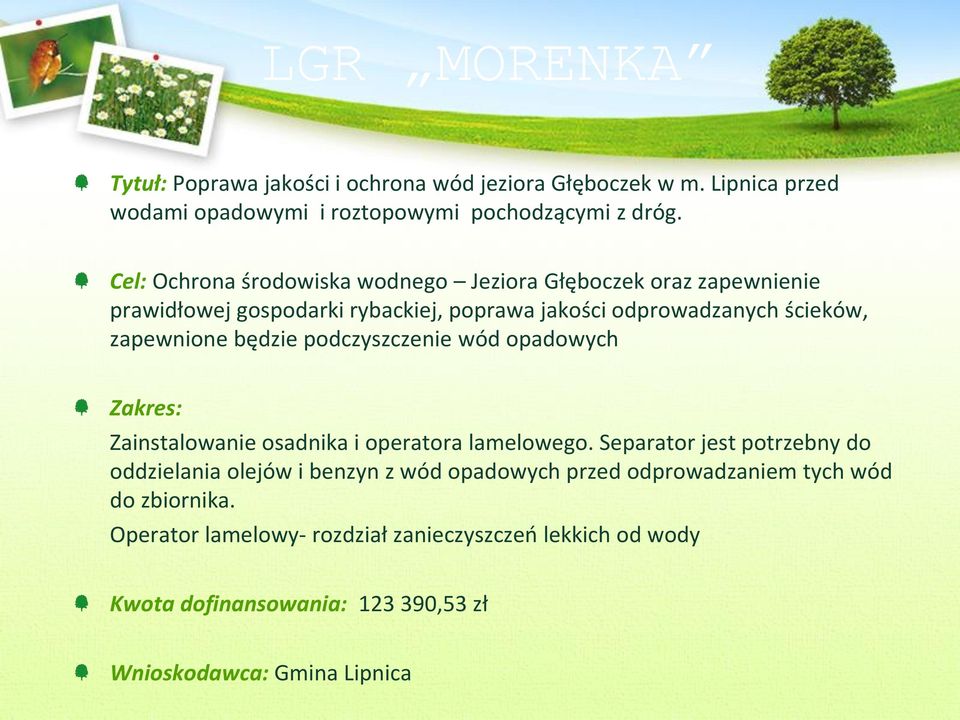 LGR „MORENKA”

Tytuł: Poprawa jakości i ochrona wód jeziora Głęboczek w m. Lipnica przed wodami opadowymi i roztopowymi pochodzącymi z dróg.

Cel: Ochrona środowiska wodnego – Jeziora Głęboczek oraz zapewnienie prawidłowej gospodarki rybackiej, poprawa jakości odprowadzanych ścieków, zapewnione będzie podczyszczenie wód opadowych

Zakres:

Zainstalowanie osadnika i operatora lamelowego. Separator jest potrzebny do oddzielania olejów i benzyn z wód opadowych przed odprowadzaniem tych wód do zbiornika.

Operator lamelowy- rozdział zanieczyszczeń lekkich od wody

Kwota dofinansowania: 123 390,53 zł

Wnioskodawca: Gmina Lipnica